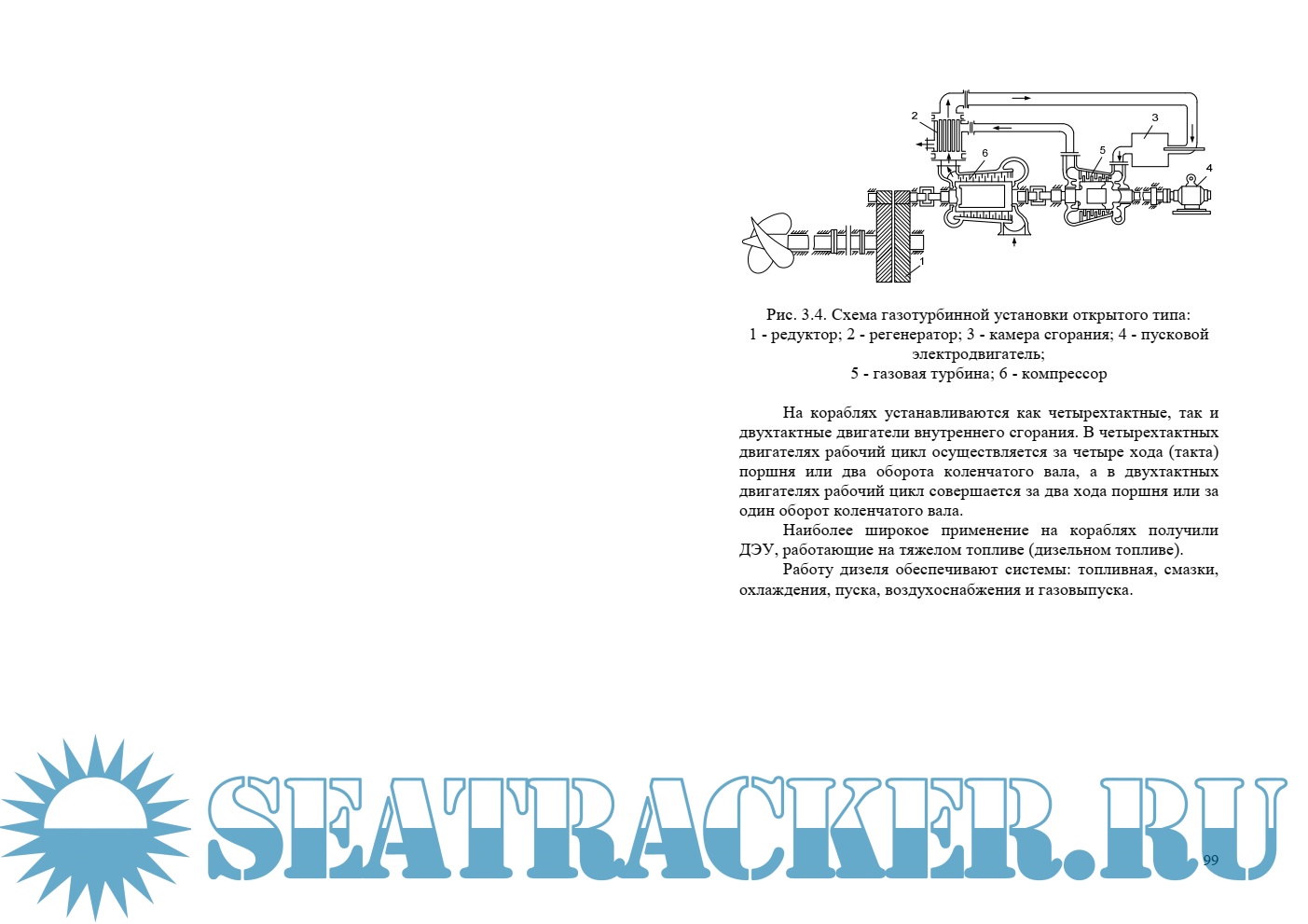 2
3
6
5
4
1

Рис. 3.4. Схема газотурбинной установки открытого типа:
1 - редуктор; 2 - регенератор; 3 - камера сгорания; 4 - пусковой электродвигатель;
5 - газовая турбина; 6 - компрессор

На кораблях устанавливаются как четырехтактные, так и двухтактные двигатели внутреннего сгорания. В четырехтактных двигателях рабочий цикл осуществляется за четыре хода (такта) поршня или два оборота коленчатого вала, а в двухтактных двигателях рабочий цикл совершается за два хода поршня или за один оборот коленчатого вала.

Наиболее широкое применение на кораблях получили ДЭУ, работающие на тяжелом топливе (дизельном топливе).

Работу дизеля обеспечивают системы: топливная, смазки, охлаждения, пуска, воздухоснабжения и газовыпуска.

SEATRACKER.RU

99